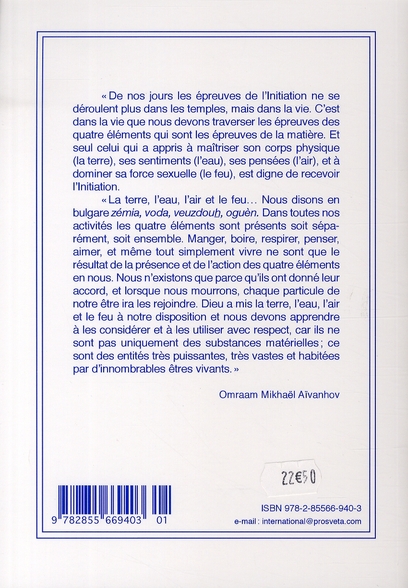 « De nos jours les épreuves de l'Initiation ne se déroulent plus dans les temples, mais dans la vie. C'est dans la vie que nous devons traverser les épreuves des quatre éléments qui sont les épreuves de la matière. Et seul celui qui a appris à maîtriser son corps physique (la terre), ses sentiments (l'eau), ses pensées (l'air), et à dominer sa force sexuelle (le feu), est digne de recevoir l'Initiation.

« La terre, l'eau, l'air et le feu… Nous disons en bulgare zémia, voda, veuzdouh, oguèn. Dans toutes nos activités les quatre éléments sont présents soit séparément, soit ensemble. Manger, boire, respirer, penser, aimer, et même tout simplement vivre ne sont que le résultat de la présence et de l'action des quatre éléments en nous. Nous n'existons que parce qu'ils ont donné leur accord, et lorsque nous mourrons, chaque particule de notre être ira les rejoindre. Dieu a mis la terre, l'eau, l'air et le feu à notre disposition et nous devons apprendre à les considérer et à les utiliser avec respect, car ils ne sont pas uniquement des substances matérielles ; ce sont des entités très puissantes, très vastes et habitées par d'innombrables êtres vivants. »

Omraam Mikhaël Aïvanhov

22€50

9 782855 669403 01

ISBN 978-2-85566-940-3
e-mail : international@prosveta.com